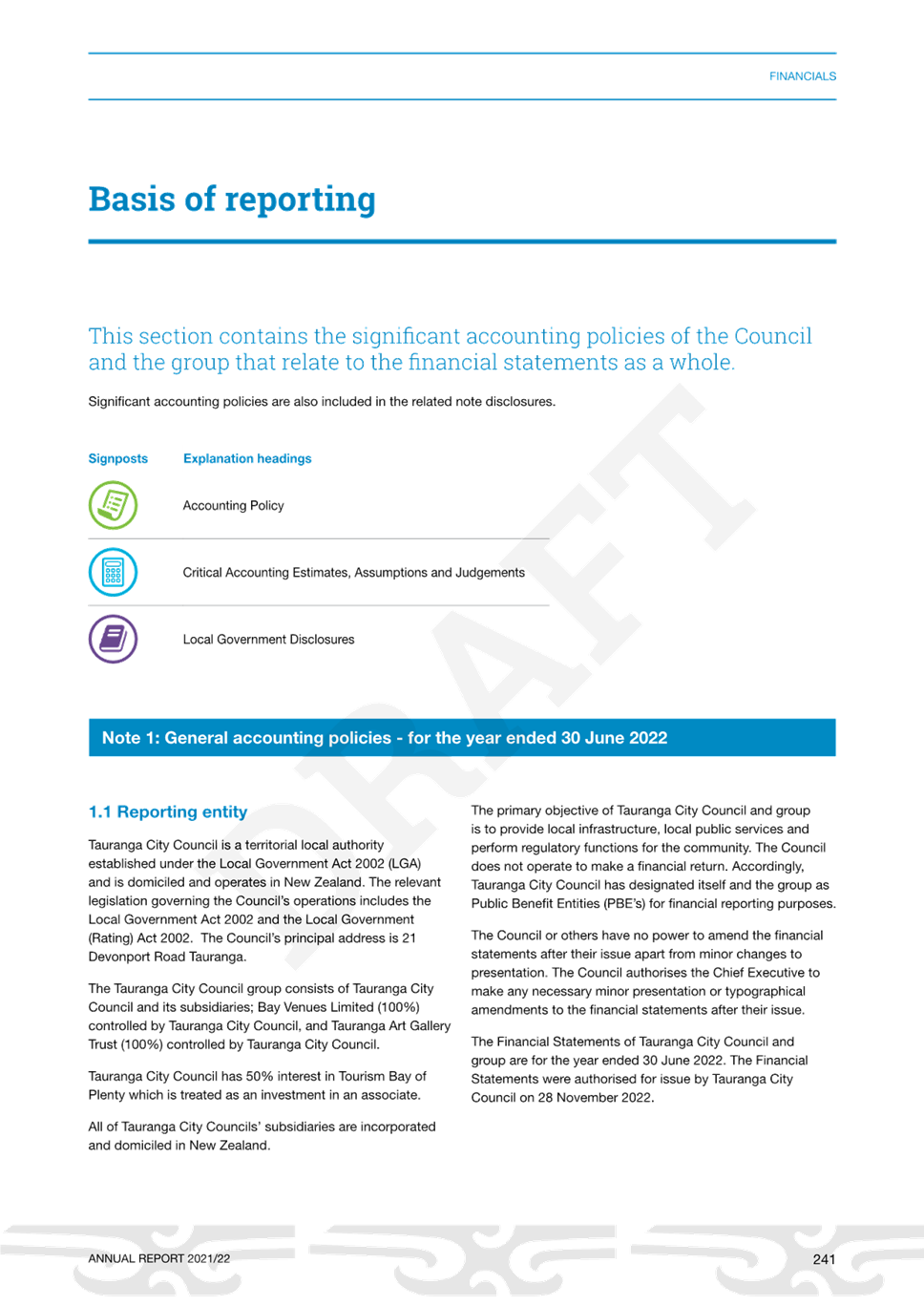 FINANCIALS

Basis of reporting

This section contains the significant accounting policies of the Council and the group that relate to the financial statements as a whole.

Significant accounting policies are also included in the related note disclosures.

| Signposts | Explanation headings |
|---|---|
| | Accounting Policy |
| | Critical Accounting Estimates, Assumptions and Judgements |
| | Local Government Disclosures |

DRAFT

Note 1: General accounting policies - for the year ended 30 June 2022

1.1 Reporting entity

Tauranga City Council is a territorial local authority established under the Local Government Act 2002 (LGA) and is domiciled and operates in New Zealand. The relevant legislation governing the Council's operations includes the Local Government Act 2002 and the Local Government (Rating) Act 2002. The Council's principal address is 21 Devonport Road Tauranga.

The Tauranga City Council group consists of Tauranga City Council and its subsidiaries; Bay Venues Limited (100%) controlled by Tauranga City Council, and Tauranga Art Gallery Trust (100%) controlled by Tauranga City Council.

Tauranga City Council has 50% interest in Tourism Bay of Plenty which is treated as an investment in an associate.

All of Tauranga City Councils' subsidiaries are incorporated and domiciled in New Zealand.

The primary objective of Tauranga City Council and group is to provide local infrastructure, local public services and perform regulatory functions for the community. The Council does not operate to make a financial return. Accordingly, Tauranga City Council has designated itself and the group as Public Benefit Entities (PBE's) for financial reporting purposes.

The Council or others have no power to amend the financial statements after their issue apart from minor changes to presentation. The Council authorises the Chief Executive to make any necessary minor presentation or typographical amendments to the financial statements after their issue.

The Financial Statements of Tauranga City Council and group are for the year ended 30 June 2022. The Financial Statements were authorised for issue by Tauranga City Council on 28 November 2022.

ANNUAL REPORT 2021/22

241